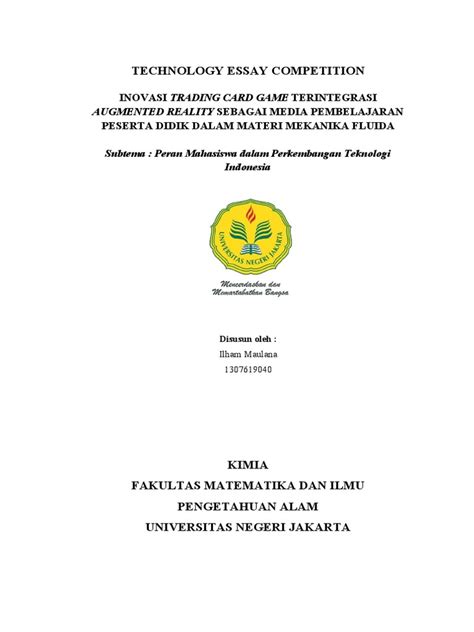 TECHNOLOGY ESSAY COMPETITION

INOVASI TRADING CARD GAME TERINTEGRASI AUGMENTED REALITY SEBAGAI MEDIA PEMBELAJARAN PESERTA DIDIK DALAM MATERI MEKANIKA FLUIDA

Subtema : Peran Mahasiswa dalam Perkembangan Teknologi Indonesia

UNIVERSITAS NEGERI JAKARTA

Mencerdaskan dan Memartabatkan Bangsa

Disusun oleh :
Ilham Maulana
1307619040

KIMIA
FAKULTAS MATEMATIKA DAN ILMU PENGETAHUAN ALAM
UNIVERSITAS NEGERI JAKARTA